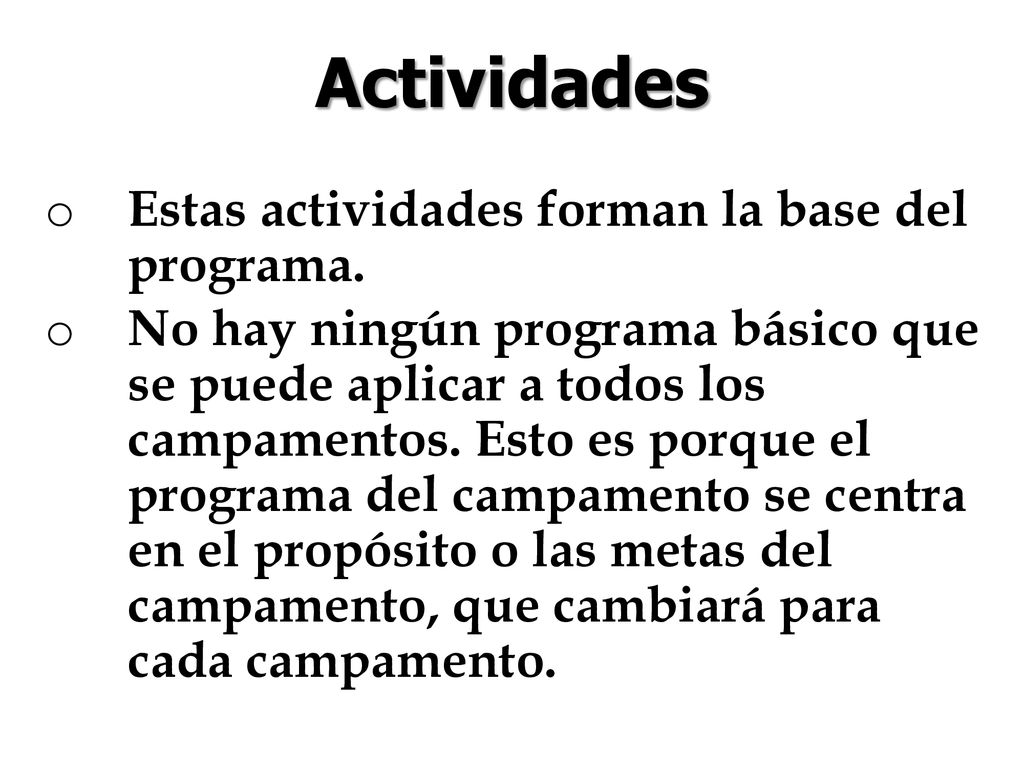 Actividades

o Estas actividades forman la base del programa.

o No hay ningún programa básico que se puede aplicar a todos los campamentos. Esto es porque el programa del campamento se centra en el propósito o las metas del campamento, que cambiará para cada campamento.